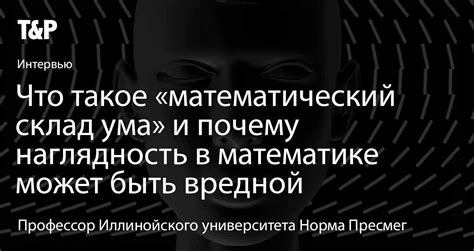 T&P

Интервью

Что такое «математический склад ума» и почему наглядность в математике может быть вредной

Профессор Иллинойского университета Норма Пресмег